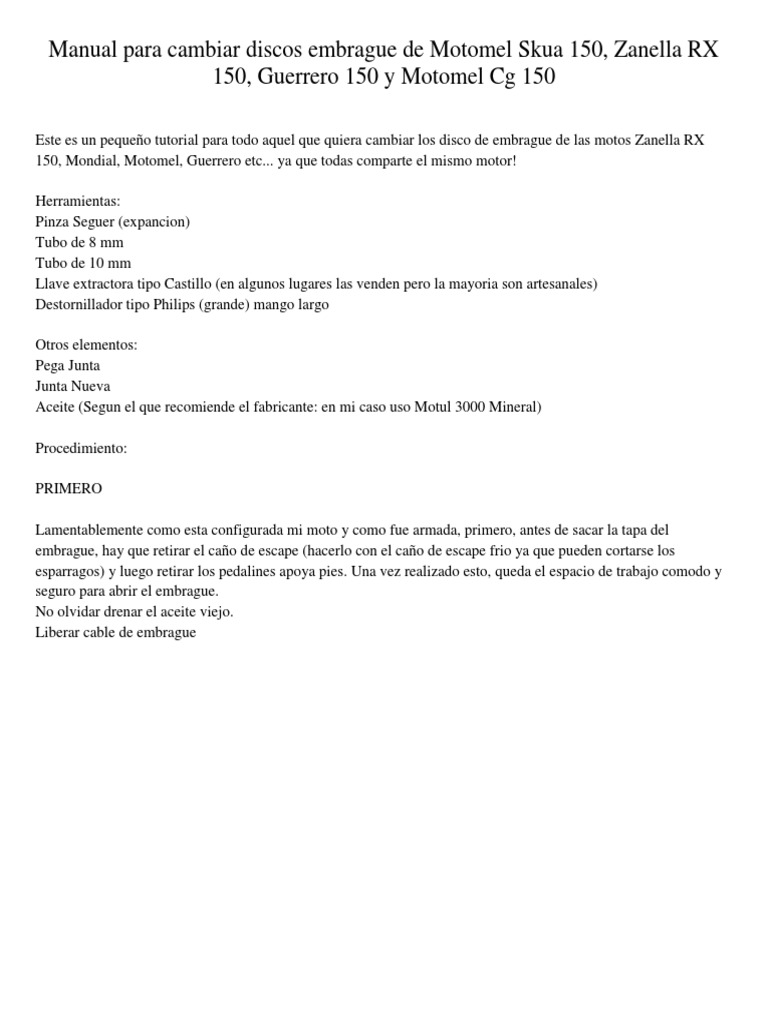 Manual para cambiar discos embrague de Motomel Skua 150, Zanella RX 150, Guerrero 150 y Motomel Cg 150

Este es un pequeño tutorial para todo aquel que quiera cambiar los disco de embrague de las motos Zanella RX 150, Mondial, Motomel, Guerrero etc... ya que todas comparte el mismo motor!

Herramientas:
Pinza Seguer (expancion)
Tubo de 8 mm
Tubo de 10 mm
Llave extractora tipo Castillo (en algunos lugares las venden pero la mayoria son artesanales)
Destornillador tipo Philips (grande) mango largo

Otros elementos:
Pega Junta
Junta Nueva
Aceite (Segun el que recomiende el fabricante: en mi caso uso Motul 3000 Mineral)

Procedimiento:

PRIMERO

Lamentablemente como esta configurada mi moto y como fue armada, primero, antes de sacar la tapa del embrague, hay que retirar el caño de escape (hacerlo con el caño de escape frio ya que pueden cortarse los esparragos) y luego retirar los pedalines apoya pies. Una vez realizado esto, queda el espacio de trabajo comodo y seguro para abrir el embrague.
No olvidar drenar el aceite viejo.
Liberar cable de embrague